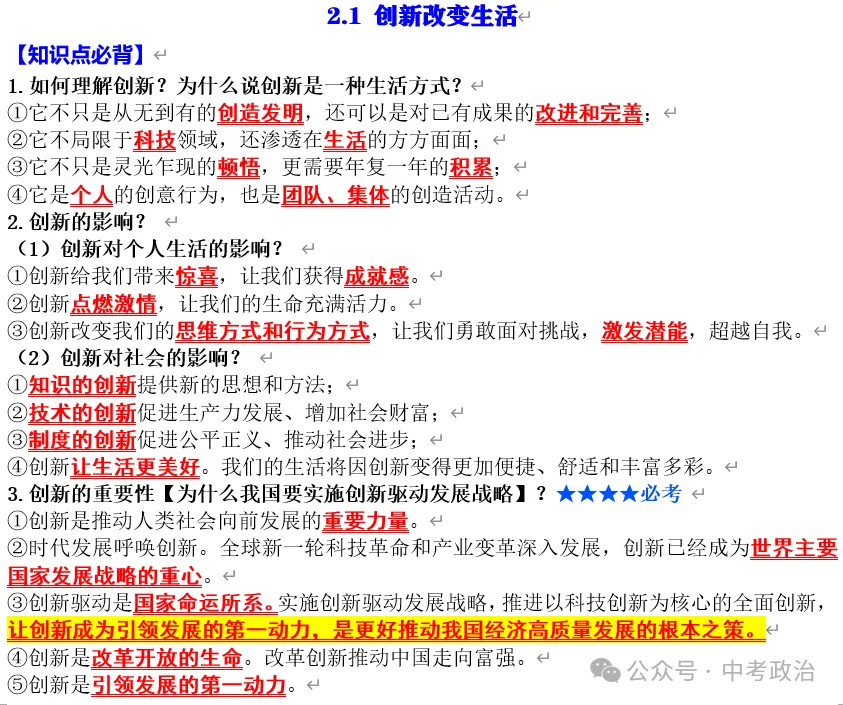 2.1 创新改变生活

【知识点必背】

1. 如何理解创新？为什么说创新是一种生活方式？

①它不只是从无到有的创造发明，还可以是对已有成果的改进和完善；

②它不局限于科技领域，还渗透在生活的方方面面；

③它不只是灵光乍现的顿悟，更需要年复一年的积累；

④它是个人的创意行为，也是团队、集体的创造活动。

2. 创新的影响？

（1）创新对个人生活的影响？

①创新给我们带来惊喜，让我们获得成就感。

②创新点燃激情，让我们的生命充满活力。

③创新改变我们的思维方式和行为方式，让我们勇敢面对挑战，激发潜能，超越自我。

（2）创新对社会的影响？

①知识的创新提供新的思想和方法；

②技术的创新促进生产力发展、增加社会财富；

③制度的创新促进公平正义、推动社会进步；

④创新让生活更美好。我们的生活将因创新变得更加便捷、舒适和丰富多彩。

3. 创新的重要性【为什么我国要实施创新驱动发展战略】？★★★★必考

①创新是推动人类社会向前发展的重要力量。

②时代发展呼唤创新。全球新一轮科技革命和产业变革深入发展，创新已经成为世界主要国家发展战略的重心。

③创新驱动是国家命运所系。实施创新驱动发展战略，推进以科技创新为核心的全面创新，让创新成为引领发展的第一动力，是更好推动我国经济高质量发展的根本之策。

④创新是改革开放的生命。改革创新推动中国走向富强。

⑤创新是引领发展的第一动力。

公众号 · 中考政治